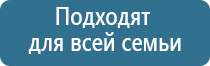 Подходят
для всей семьи